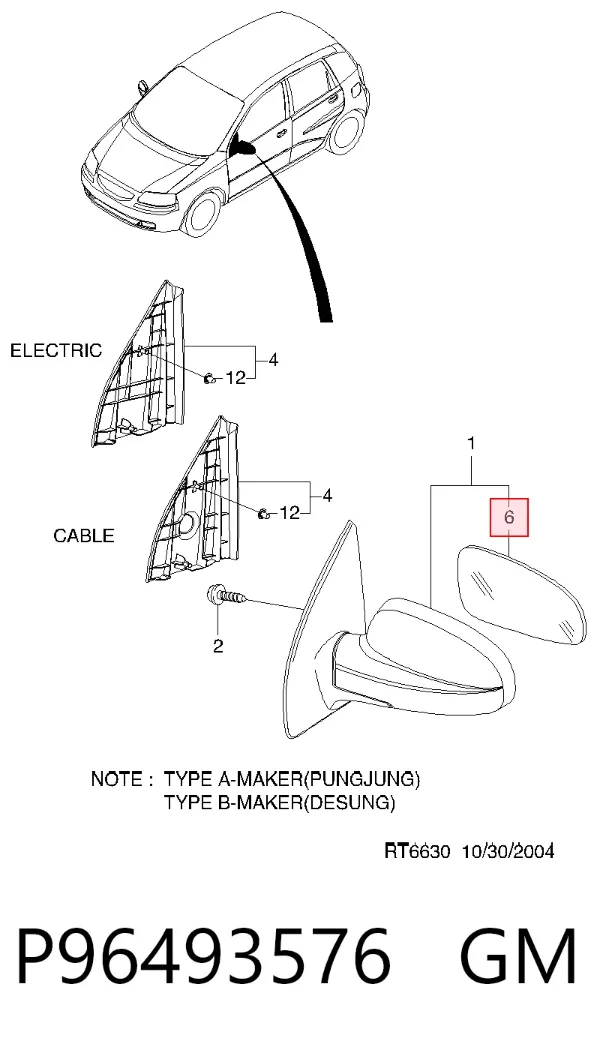 ELECTRIC
12
4

CABLE
12
4

1
6
2

NOTE : TYPE A-MAKER(PUNGJUNG)
TYPE B-MAKER(DESUNG)

RT6630 10/30/2004

P96493576 GM